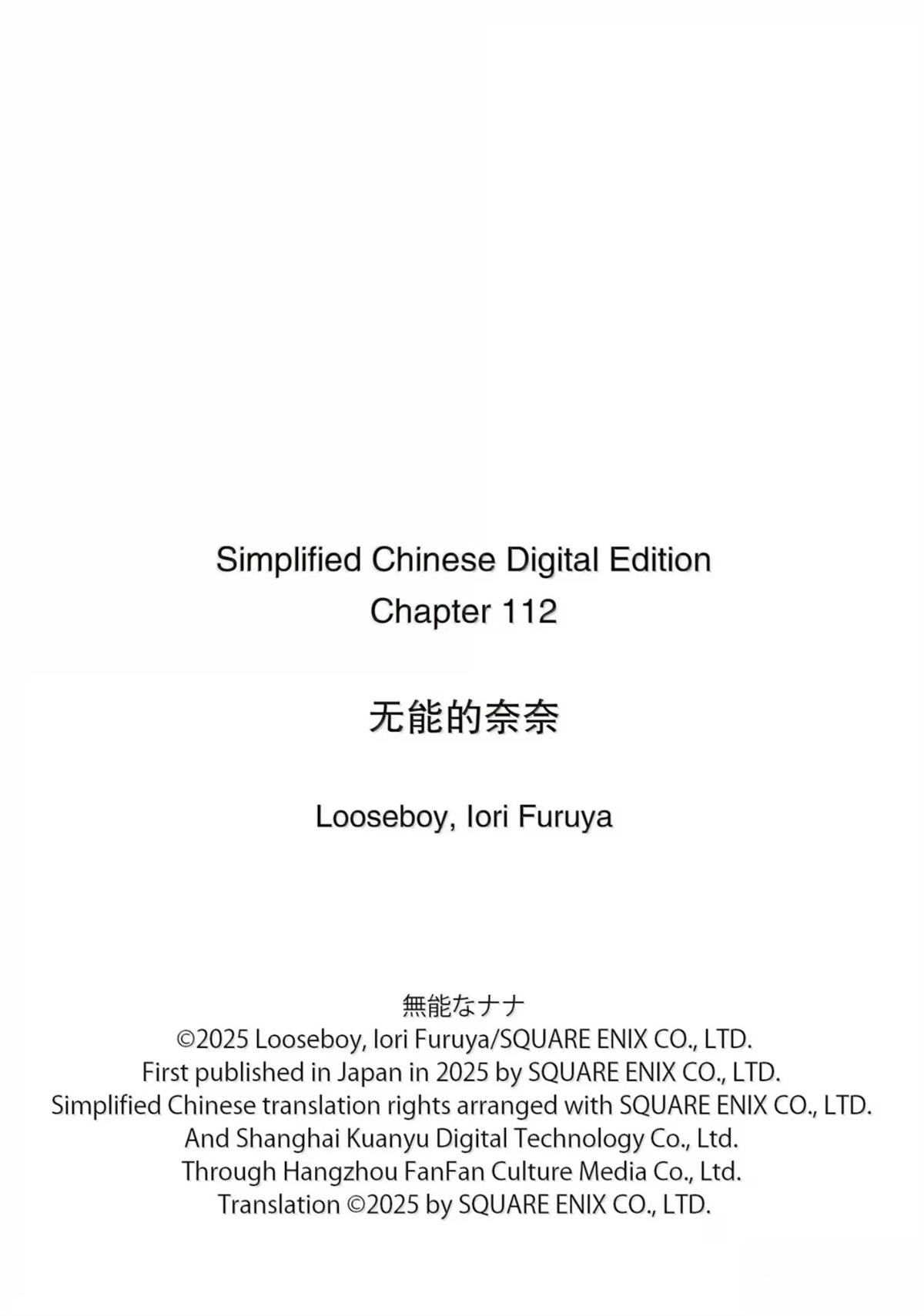 Simplified Chinese Digital Edition
Chapter 112

无能的奈奈

Looseboy, Iori Furuya

無能なナナ
©2025 Looseboy, Iori Furuya/SQUARE ENIX CO., LTD.
First published in Japan in 2025 by SQUARE ENIX CO., LTD.
Simplified Chinese translation rights arranged with SQUARE ENIX CO., LTD.
And Shanghai Kuanyu Digital Technology Co., Ltd.
Through Hangzhou FanFan Culture Media Co., Ltd.
Translation ©2025 by SQUARE ENIX CO., LTD.